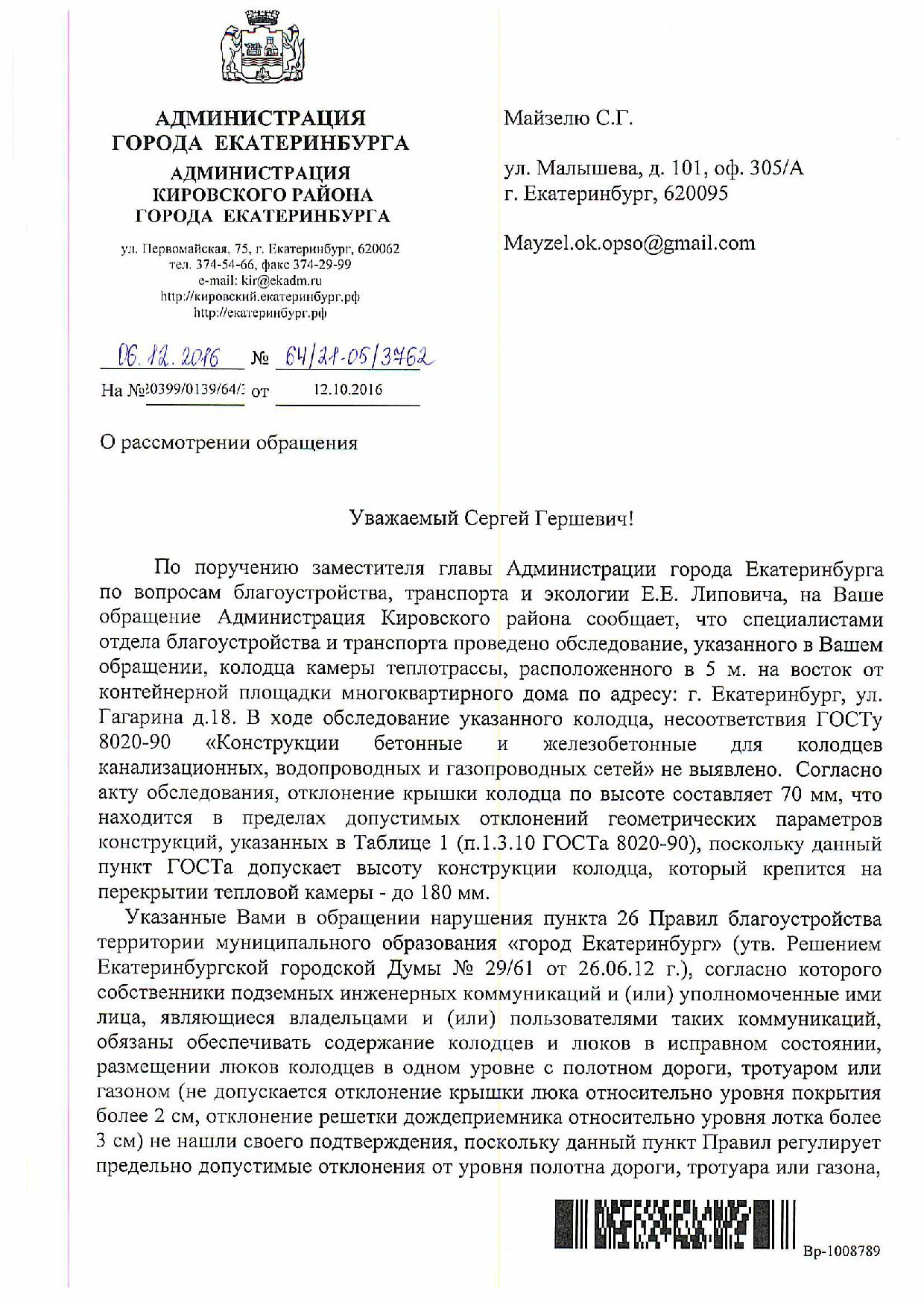 АДМИНИСТРАЦИЯ
ГОРОДА ЕКАТЕРИНБУРГА
АДМИНИСТРАЦИЯ
КИРОВСКОГО РАЙОНА
ГОРОДА ЕКАТЕРИНБУРГА

ул. Первомайская, 75, г. Екатеринбург, 620062
тел. 374-54-66, факс 374-29-99
e-mail: kir@ekadm.ru
http://кировский.екатеринбург.рф
http://екатеринбург.рф

06.12.2016 № 64/21-05/3762

На №20399/0139/64/3 от 12.10.2016

О рассмотрении обращения

Майзелю С.Г.

ул. Малышева, д. 101, оф. 305/А
г. Екатеринбург, 620095

Mayzel.ok.opso@gmail.com

Уважаемый Сергей Гершевич!

По поручению заместителя главы Администрации города Екатеринбурга по вопросам благоустройства, транспорта и экологии Е.Е. Липовича, на Ваше обращение Администрация Кировского района сообщает, что специалистами отдела благоустройства и транспорта проведено обследование, указанного в Вашем обращении, колодца камеры теплотрассы, расположенного в 5 м. на восток от контейнерной площадки многоквартирного дома по адресу: г. Екатеринбург, ул. Гагарина д.18. В ходе обследование указанного колодца, несоответствия ГОСТу 8020-90 «Конструкции бетонные и железобетонные для колодцев канализационных, водопроводных и газопроводных сетей» не выявлено. Согласно акту обследования, отклонение крышки колодца по высоте составляет 70 мм, что находится в пределах допустимых отклонений геометрических параметров конструкций, указанных в Таблице 1 (п.1.3.10 ГОСТа 8020-90), поскольку данный пункт ГОСТа допускает высоту конструкции колодца, который крепится на перекрытии тепловой камеры - до 180 мм.

Указанные Вами в обращении нарушения пункта 26 Правил благоустройства территории муниципального образования «город Екатеринбург» (утв. Решением Екатеринбургской городской Думы № 29/61 от 26.06.12 г.), согласно которого собственники подземных инженерных коммуникаций и (или) уполномоченные ими лица, являющиеся владельцами и (или) пользователями таких коммуникаций, обязаны обеспечивать содержание колодцев и люков в исправном состоянии, размещении люков колодцев в одном уровне с полотном дороги, тротуаром или газоном (не допускается отклонение крышки люка относительно уровня покрытия более 2 см, отклонение решетки дождеприемника относительно уровня лотка более 3 см) не нашли своего подтверждения, поскольку данный пункт Правил регулирует предельно допустимые отклонения от уровня полотна дороги, тротуара или газона,

Вр-1008789